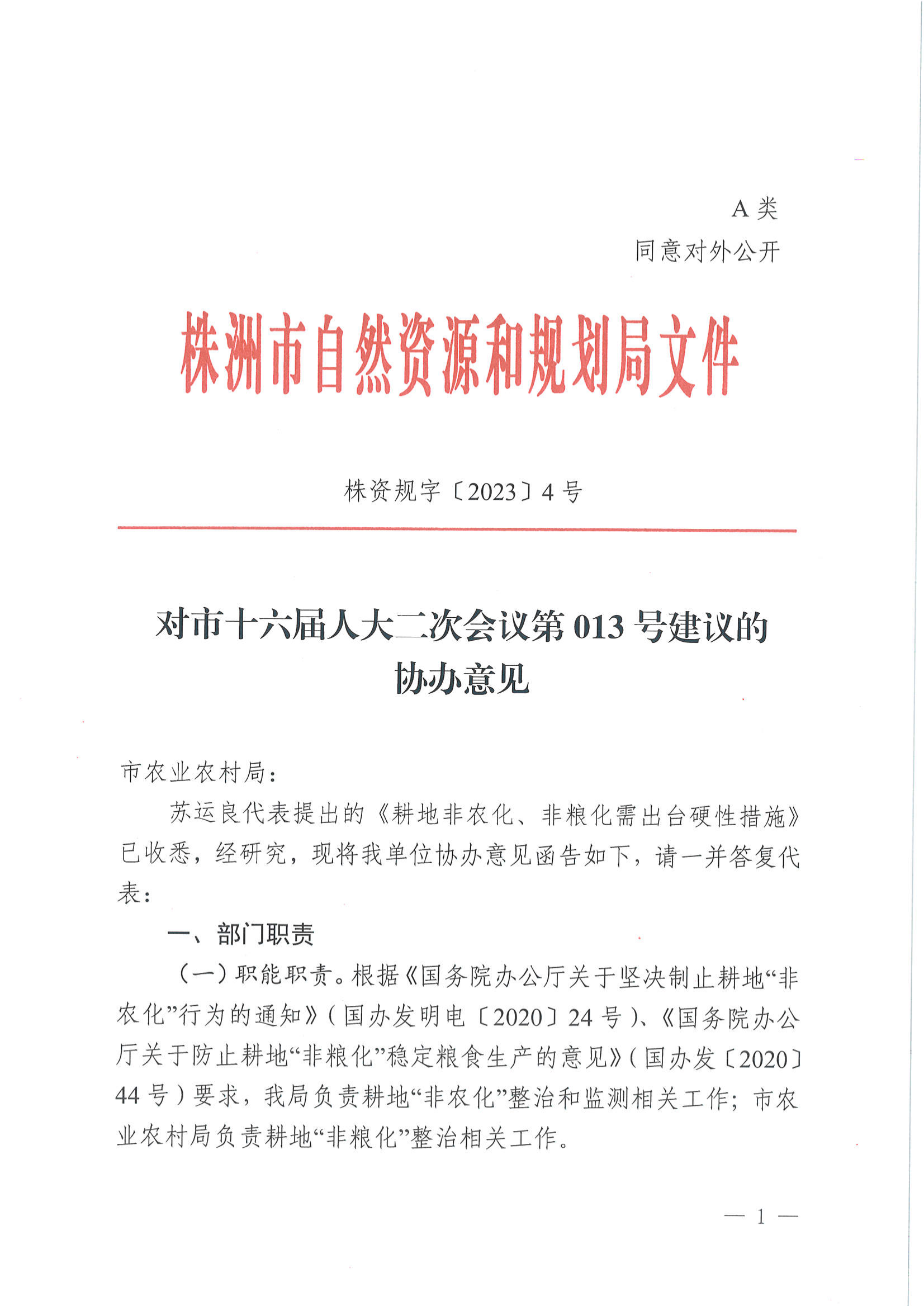 A 类
同意对外公开

株洲市自然资源和规划局文件

株资规字〔2023〕4 号

对市十六届人大二次会议第 013 号建议的协办意见

市农业农村局：

苏运良代表提出的《耕地非农化、非粮化需出台硬性措施》已收悉，经研究，现将我单位协办意见函告如下，请一并答复代表：

一、部门职责

（一）职能职责。根据《国务院办公厅关于坚决制止耕地“非农化”行为的通知》（国办发明电〔2020〕24 号）、《国务院办公厅关于防止耕地“非粮化”稳定粮食生产的意见》（国办发〔2020〕44 号）要求，我局负责耕地“非农化”整治和监测相关工作；市农业农村局负责耕地“非粮化”整治相关工作。

— 1 —